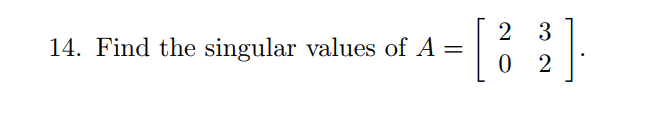 14. Find the singular values of $A = \begin{bmatrix} 2 & 3 \\ 0 & 2 \end{bmatrix}$.